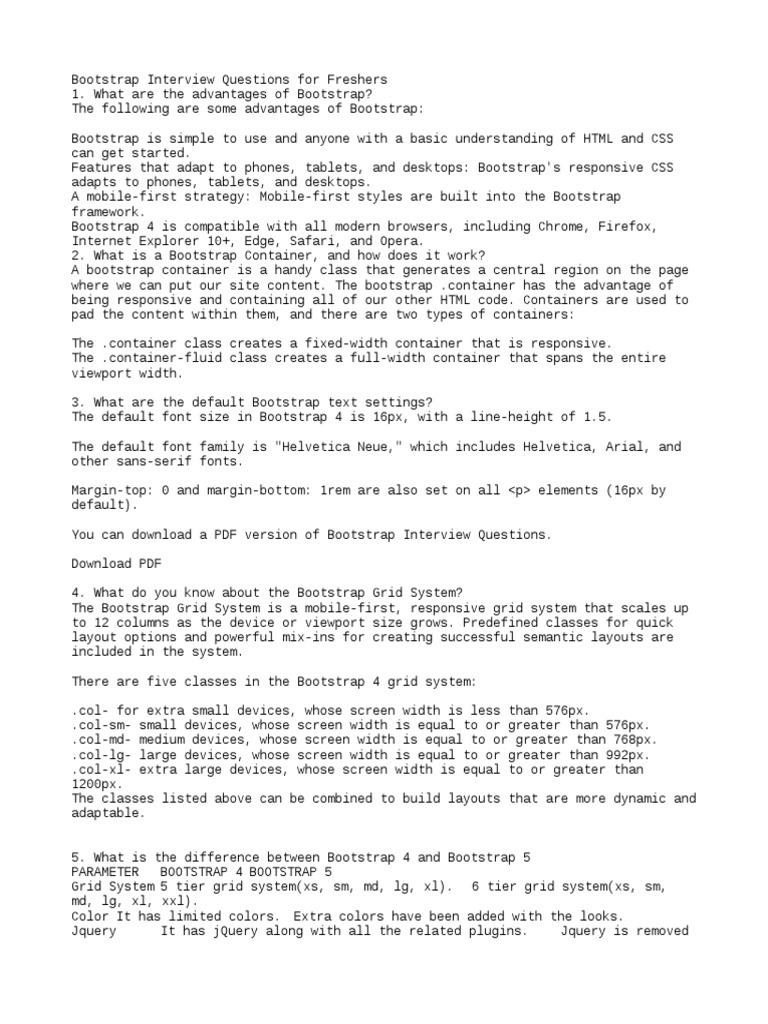 Bootstrap Interview Questions for Freshers
1. What are the advantages of Bootstrap?
The following are some advantages of Bootstrap:

Bootstrap is simple to use and anyone with a basic understanding of HTML and CSS can get started.
Features that adapt to phones, tablets, and desktops: Bootstrap's responsive CSS adapts to phones, tablets, and desktops.
A mobile-first strategy: Mobile-first styles are built into the Bootstrap framework.
Bootstrap 4 is compatible with all modern browsers, including Chrome, Firefox, Internet Explorer 10+, Edge, Safari, and Opera.
2. What is a Bootstrap Container, and how does it work?
A bootstrap container is a handy class that generates a central region on the page where we can put our site content. The bootstrap .container has the advantage of being responsive and containing all of our other HTML code. Containers are used to pad the content within them, and there are two types of containers:

The .container class creates a fixed-width container that is responsive.
The .container-fluid class creates a full-width container that spans the entire viewport width.

3. What are the default Bootstrap text settings?
The default font size in Bootstrap 4 is 16px, with a line-height of 1.5.

The default font family is "Helvetica Neue," which includes Helvetica, Arial, and other sans-serif fonts.

Margin-top: 0 and margin-bottom: 1rem are also set on all <p> elements (16px by default).

You can download a PDF version of Bootstrap Interview Questions.

Download PDF

4. What do you know about the Bootstrap Grid System?
The Bootstrap Grid System is a mobile-first, responsive grid system that scales up to 12 columns as the device or viewport size grows. Predefined classes for quick layout options and powerful mix-ins for creating successful semantic layouts are included in the system.

There are five classes in the Bootstrap 4 grid system:

.col- for extra small devices, whose screen width is less than 576px.
.col-sm- small devices, whose screen width is equal to or greater than 576px.
.col-md- medium devices, whose screen width is equal to or greater than 768px.
.col-lg- large devices, whose screen width is equal to or greater than 992px.
.col-xl- extra large devices, whose screen width is equal to or greater than 1200px.
The classes listed above can be combined to build layouts that are more dynamic and adaptable.

5. What is the difference between Bootstrap 4 and Bootstrap 5
PARAMETER BOOTSTRAP 4 BOOTSTRAP 5
Grid System 5 tier grid system(xs, sm, md, lg, xl). 6 tier grid system(xs, sm, md, lg, xl, xxl).
Color It has limited colors. Extra colors have been added with the looks.
Jquery It has jQuery along with all the related plugins. Jquery is removed